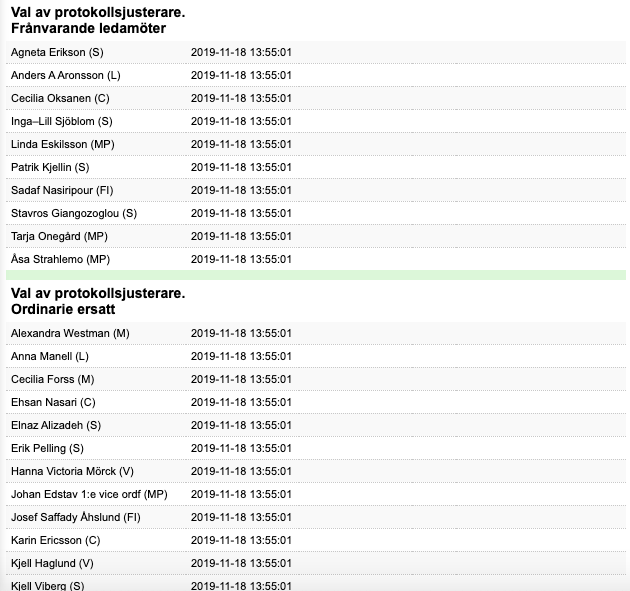 Val av protokollsjusterare.
Frånvarande ledamöter

| | |
|---|---|
| Agneta Erikson (S) | 2019-11-18 13:55:01 |
| Anders A Aronsson (L) | 2019-11-18 13:55:01 |
| Cecilia Oksanen (C) | 2019-11-18 13:55:01 |
| Inga–Lill Sjöblom (S) | 2019-11-18 13:55:01 |
| Linda Eskilsson (MP) | 2019-11-18 13:55:01 |
| Patrik Kjellin (S) | 2019-11-18 13:55:01 |
| Sadaf Nasiripour (FI) | 2019-11-18 13:55:01 |
| Stavros Giangozoglou (S) | 2019-11-18 13:55:01 |
| Tarja Onegård (MP) | 2019-11-18 13:55:01 |
| Åsa Strahlemo (MP) | 2019-11-18 13:55:01 |

Val av protokollsjusterare.
Ordinarie ersatt

| | |
|---|---|
| Alexandra Westman (M) | 2019-11-18 13:55:01 |
| Anna Manell (L) | 2019-11-18 13:55:01 |
| Cecilia Forss (M) | 2019-11-18 13:55:01 |
| Ehsan Nasari (C) | 2019-11-18 13:55:01 |
| Elnaz Alizadeh (S) | 2019-11-18 13:55:01 |
| Erik Pelling (S) | 2019-11-18 13:55:01 |
| Hanna Victoria Mörck (V) | 2019-11-18 13:55:01 |
| Johan Edstav 1:e vice ordf (MP) | 2019-11-18 13:55:01 |
| Josef Saffady Åhslund (FI) | 2019-11-18 13:55:01 |
| Karin Ericsson (C) | 2019-11-18 13:55:01 |
| Kjell Haglund (V) | 2019-11-18 13:55:01 |
| Kjell Viberg (S) | 2019-11-18 13:55:01 |